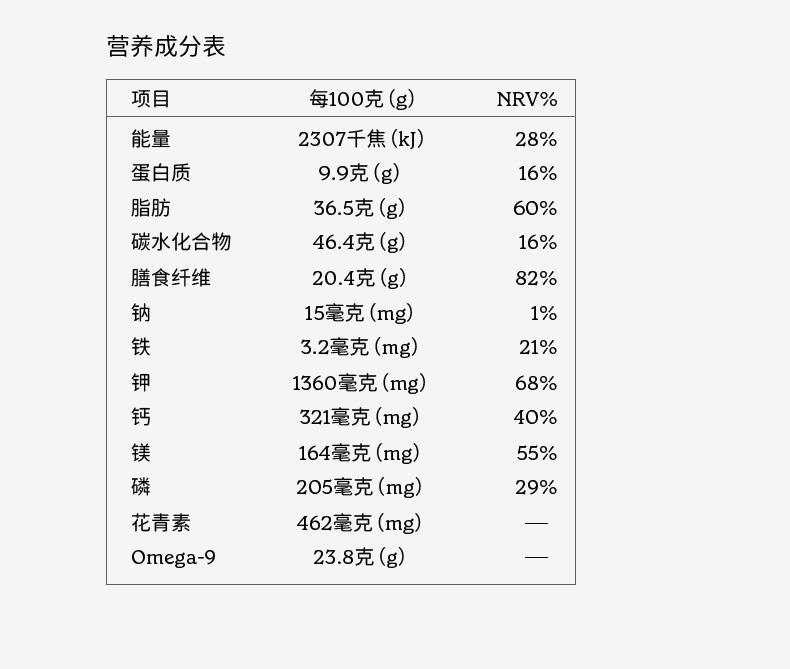 营养成分表

| 项目 | 每100克(g) | NRV% |
|---|---|---|
| 能量 | 2307千焦(kJ) | 28% |
| 蛋白质 | 9.9克(g) | 16% |
| 脂肪 | 36.5克(g) | 60% |
| 碳水化合物 | 46.4克(g) | 16% |
| 膳食纤维 | 20.4克(g) | 82% |
| 钠 | 15毫克(mg) | 1% |
| 铁 | 3.2毫克(mg) | 21% |
| 钾 | 1360毫克(mg) | 68% |
| 钙 | 321毫克(mg) | 40% |
| 镁 | 164毫克(mg) | 55% |
| 磷 | 205毫克(mg) | 29% |
| 花青素 | 462毫克(mg) | — |
| Omega-9 | 23.8克(g) | — |